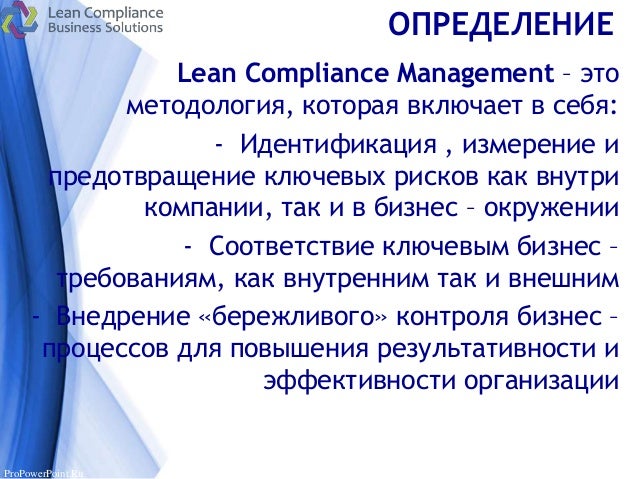 Lean Compliance
Business Solutions

ОПРЕДЕЛЕНИЕ

Lean Compliance Management – это методология, которая включает в себя:

- Идентификация , измерение и предотвращение ключевых рисков как внутри компании, так и в бизнес – окружении

- Соответствие ключевым бизнес – требованиям, как внутренним так и внешним

- Внедрение «бережливого» контроля бизнес – процессов для повышения результативности и эффективности организации

ProPowerPoint.Ru